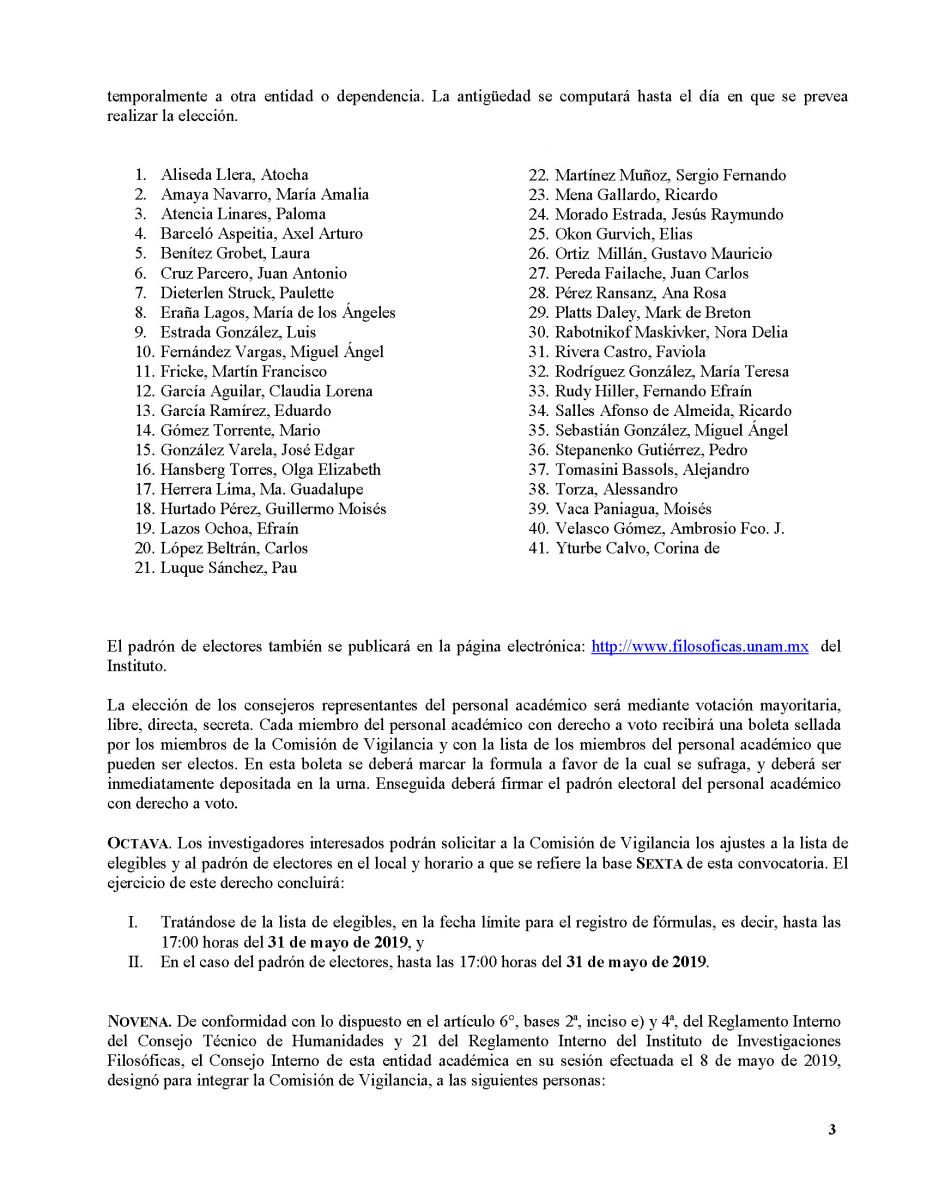 temporalmente a otra entidad o dependencia. La antigüedad se computará hasta el día en que se prevea realizar la elección.

1. Aliseda Llera, Atocha
2. Amaya Navarro, María Amalia
3. Atencia Linares, Paloma
4. Barceló Aspeitia, Axel Arturo
5. Benítez Grobet, Laura
6. Cruz Parcero, Juan Antonio
7. Dieterlen Struck, Paulette
8. Eraña Lagos, María de los Ángeles
9. Estrada González, Luis
10. Fernández Vargas, Miguel Ángel
11. Fricke, Martín Francisco
12. García Aguilar, Claudia Lorena
13. García Ramírez, Eduardo
14. Gómez Torrente, Mario
15. González Varela, José Edgar
16. Hansberg Torres, Olga Elizabeth
17. Herrera Lima, Ma. Guadalupe
18. Hurtado Pérez, Guillermo Moisés
19. Lazos Ochoa, Efraín
20. López Beltrán, Carlos
21. Luque Sánchez, Pau

22. Martínez Muñoz, Sergio Fernando
23. Mena Gallardo, Ricardo
24. Morado Estrada, Jesús Raymundo
25. Okon Gurvich, Elias
26. Ortiz Millán, Gustavo Mauricio
27. Pereda Failache, Juan Carlos
28. Pérez Ransanz, Ana Rosa
29. Platts Daley, Mark de Breton
30. Rabotnikof Maskivker, Nora Delia
31. Rivera Castro, Faviola
32. Rodríguez González, María Teresa
33. Rudy Hiller, Fernando Efraín
34. Salles Afonso de Almeida, Ricardo
35. Sebastián González, Miguel Ángel
36. Stepanenko Gutiérrez, Pedro
37. Tomasini Bassols, Alejandro
38. Torza, Alessandro
39. Vaca Paniagua, Moisés
40. Velasco Gómez, Ambrosio Fco. J.
41. Yturbe Calvo, Corina de

El padrón de electores también se publicará en la página electrónica: http://www.filosoficas.unam.mx del Instituto.

La elección de los consejeros representantes del personal académico será mediante votación mayoritaria, libre, directa, secreta. Cada miembro del personal académico con derecho a voto recibirá una boleta sellada por los miembros de la Comisión de Vigilancia y con la lista de los miembros del personal académico que pueden ser electos. En esta boleta se deberá marcar la formula a favor de la cual se sufraga, y deberá ser inmediatamente depositada en la urna. Enseguida deberá firmar el padrón electoral del personal académico con derecho a voto.

OCTAVA. Los investigadores interesados podrán solicitar a la Comisión de Vigilancia los ajustes a la lista de elegibles y al padrón de electores en el local y horario a que se refiere la base SEXTA de esta convocatoria. El ejercicio de este derecho concluirá:

I. Tratándose de la lista de elegibles, en la fecha límite para el registro de fórmulas, es decir, hasta las 17:00 horas del 31 de mayo de 2019, y
II. En el caso del padrón de electores, hasta las 17:00 horas del 31 de mayo de 2019.

NOVENA. De conformidad con lo dispuesto en el artículo 6°, bases 2ª, inciso e) y 4ª, del Reglamento Interno del Consejo Técnico de Humanidades y 21 del Reglamento Interno del Instituto de Investigaciones Filosóficas, el Consejo Interno de esta entidad académica en su sesión efectuada el 8 de mayo de 2019, designó para integrar la Comisión de Vigilancia, a las siguientes personas:

3